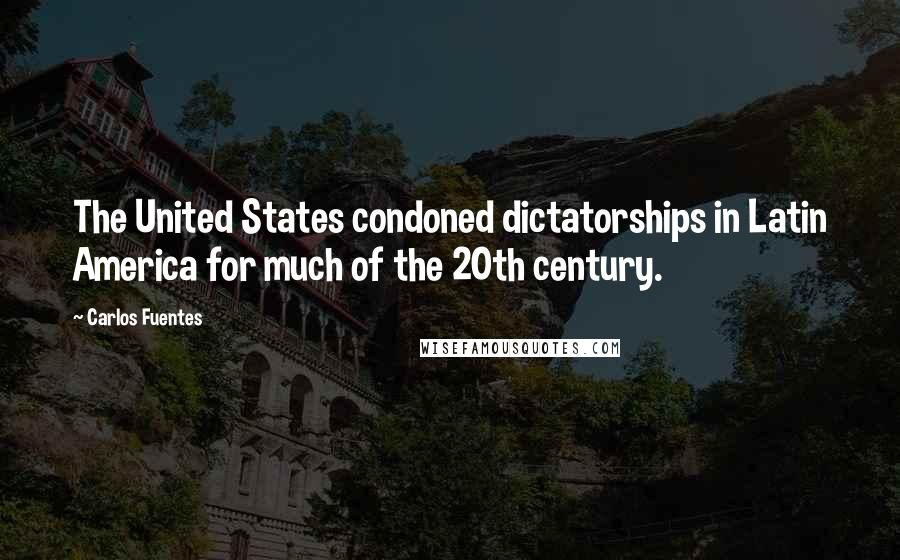 The United States condoned dictatorships in Latin America for much of the 20th century.

~ Carlos Fuentes

WISEFAMOUSQUOTES.COM